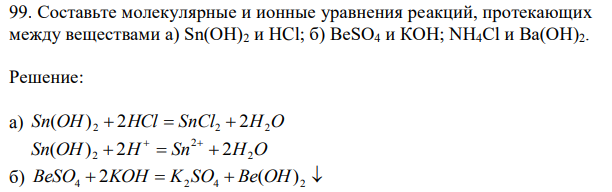 99. Составьте молекулярные и ионные уравнения реакций, протекающих между веществами а) $Sn(OH)_2$ и $HCl$; б) $BeSO_4$ и $KOH$; $NH_4Cl$ и $Ba(OH)_2$.

Решение:

а) $Sn(OH)_2 + 2HCl = SnCl_2 + 2H_2O$
$Sn(OH)_2 + 2H^+ = Sn^{2+} + 2H_2O$
б) $BeSO_4 + 2KOH = K_2SO_4 + Be(OH)_2 \downarrow$